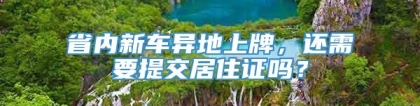 省内新车异地上牌，还需要提交居住证吗？